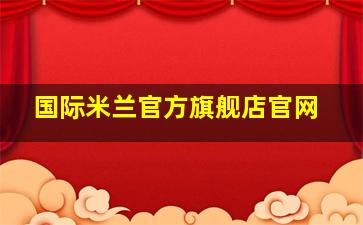 国际米兰官方旗舰店官网